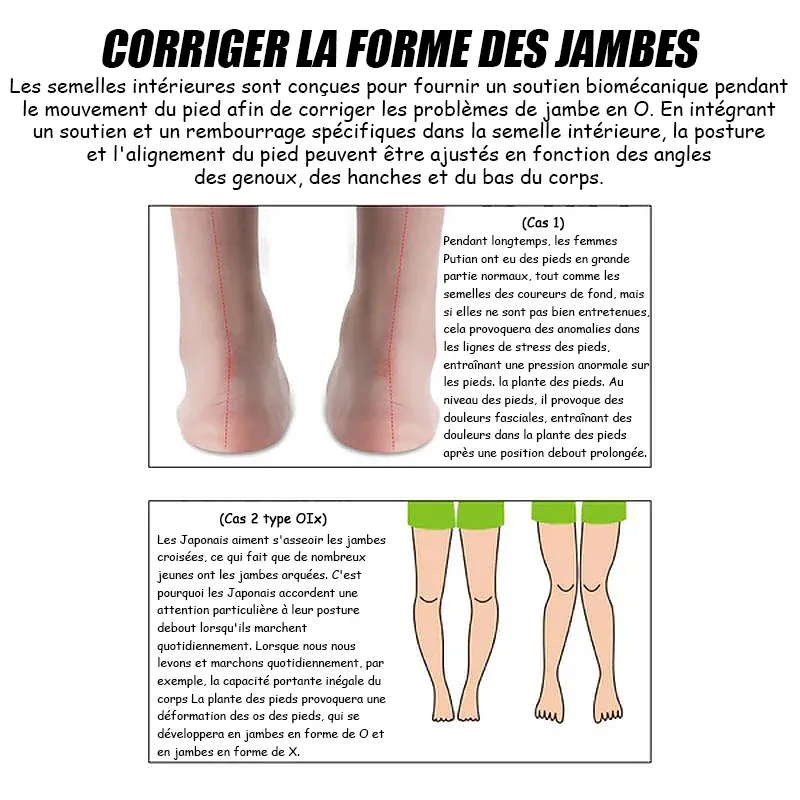 CORRIGER LA FORME DES JAMBES

Les semelles intérieures sont conçues pour fournir un soutien biomécanique pendant le mouvement du pied afin de corriger les problèmes de jambe en O. En intégrant un soutien et un rembourrage spécifiques dans la semelle intérieure, la posture et l'alignement du pied peuvent être ajustés en fonction des angles des genoux, des hanches et du bas du corps.

(Cas 1)

Pendant longtemps, les femmes Putian ont eu des pieds en grande partie normaux, tout comme les semelles des coureurs de fond, mais si elles ne sont pas bien entretenues, cela provoquera des anomalies dans les lignes de stress des pieds, entraînant une pression anormale sur les pieds. la plante des pieds. Au niveau des pieds, il provoque des douleurs fasciales, entraînant des douleurs dans la plante des pieds après une position debout prolongée.

(Cas 2 type OIx)

Les Japonais aiment s'asseoir les jambes croisées, ce qui fait que de nombreux jeunes ont les jambes arquées. C'est pourquoi les Japonais accordent une attention particulière à leur posture debout lorsqu'ils marchent quotidiennement. Lorsque nous nous levons et marchons quotidiennement, par exemple, la capacité portante inégale du corps La plante des pieds provoquera une déformation des os des pieds, qui se développera en jambes en forme de O et en jambes en forme de X.